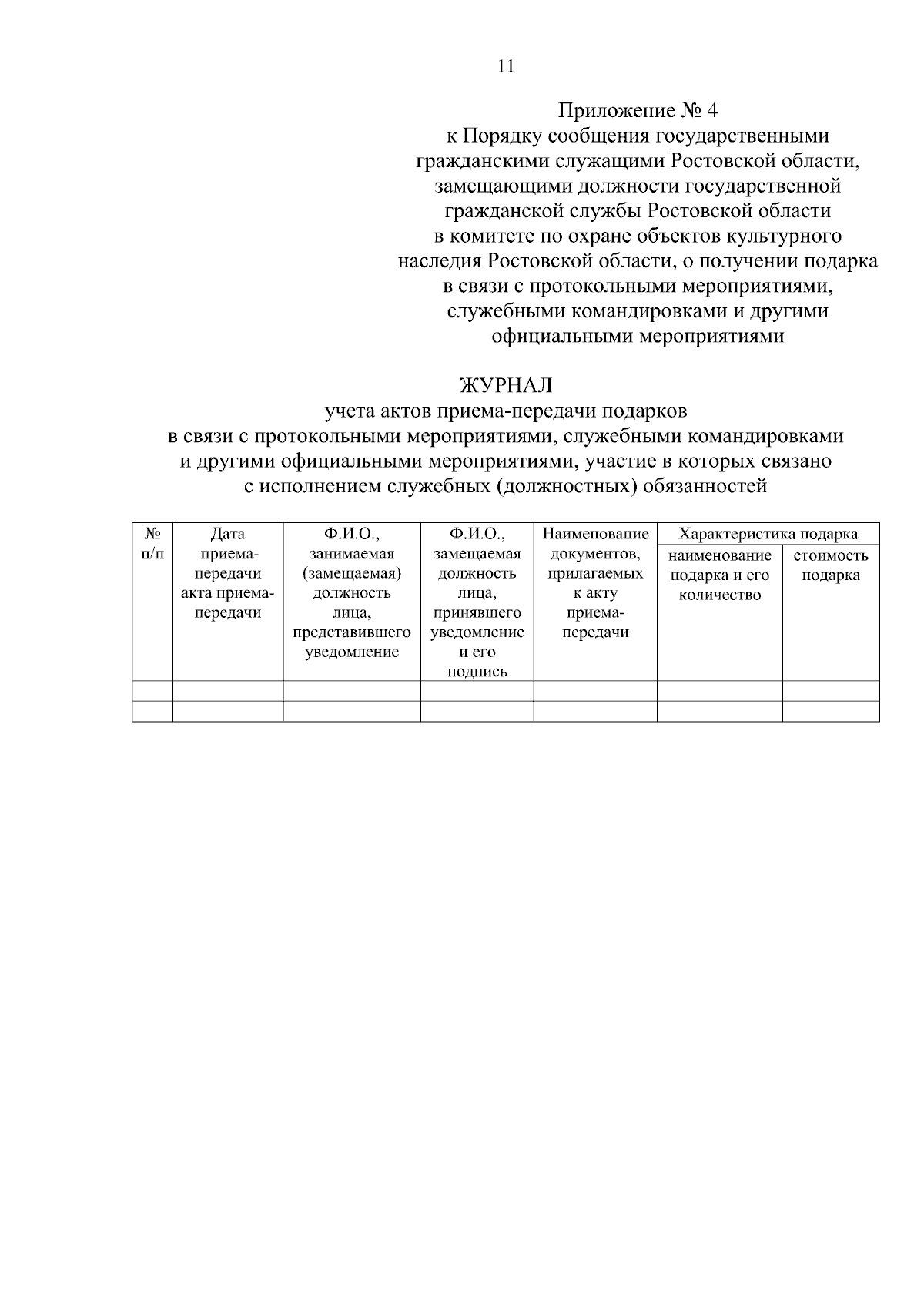 11

Приложение № 4
к Порядку сообщения государственными
гражданскими служащими Ростовской области,
замещающими должности государственной
гражданской службы Ростовской области
в комитете по охране объектов культурного
наследия Ростовской области, о получении подарка
в связи с протокольными мероприятиями,
служебными командировками и другими
официальными мероприятиями

ЖУРНАЛ
учета актов приема-передачи подарков
в связи с протокольными мероприятиями, служебными командировками
и другими официальными мероприятиями, участие в которых связано
с исполнением служебных (должностных) обязанностей

| № п/п | Дата приема-передачи акта приема-передачи | Ф.И.О., занимаемая (замещаемая) должность лица, представившего уведомление | Ф.И.О., замещаемая должность лица, принявшего уведомление и его подпись | Наименование документов, прилагаемых к акту приема-передачи | Характеристика подарка | |
|---|---|---|---|---|---|---|
| | | | | | наименование подарка и его количество | стоимость подарка |
| | | | | | | |
| | | | | | | |